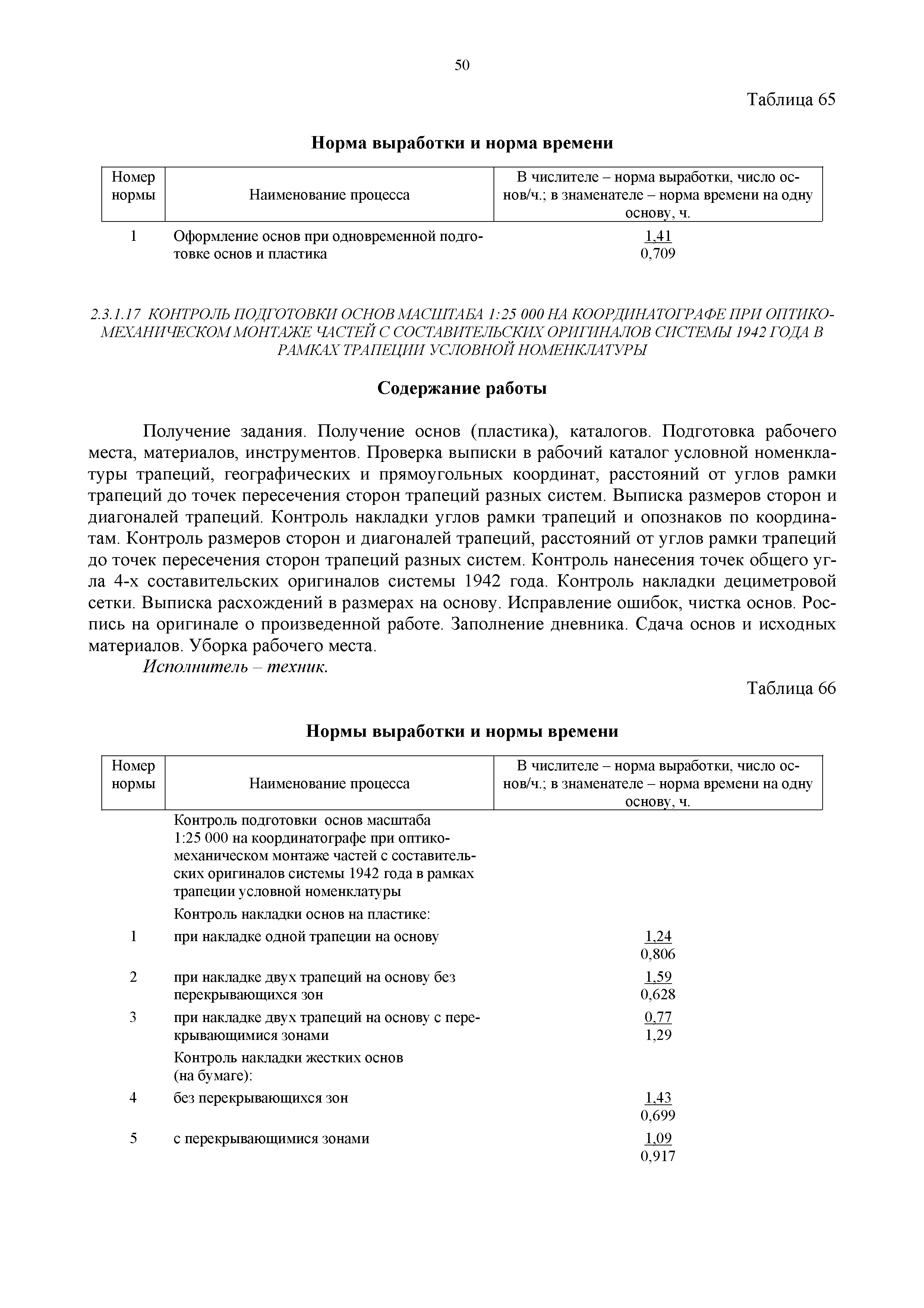 50

Таблица 65

Норма выработки и норма времени

| Номер нормы | Наименование процесса | В числителе – норма выработки, число основ/ч.; в знаменателе – норма времени на одну основу, ч. |
|---|---|---|
| 1 | Оформление основ при одновременной подготовке основ и пластика | $\frac{1,41}{0,709}$ |

2.3.1.17 КОНТРОЛЬ ПОДГОТОВКИ ОСНОВ МАСШТАБА 1:25 000 НА КООРДИНАТОГРАФЕ ПРИ ОПТИКО-МЕХАНИЧЕСКОМ МОНТАЖЕ ЧАСТЕЙ С СОСТАВИТЕЛЬСКИХ ОРИГИНАЛОВ СИСТЕМЫ 1942 ГОДА В РАМКАХ ТРАПЕЦИИ УСЛОВНОЙ НОМЕНКЛАТУРЫ

Содержание работы

Получение задания. Получение основ (пластика), каталогов. Подготовка рабочего места, материалов, инструментов. Проверка выписки в рабочий каталог условной номенклатуры трапеций, географических и прямоугольных координат, расстояний от углов рамки трапеций до точек пересечения сторон трапеций разных систем. Выписка размеров сторон и диагоналей трапеций. Контроль накладки углов рамки трапеций и опознаков по координатам. Контроль размеров сторон и диагоналей трапеций, расстояний от углов рамки трапеций до точек пересечения сторон трапеций разных систем. Контроль нанесения точек общего угла 4-х составительских оригиналов системы 1942 года. Контроль накладки дециметровой сетки. Выписка расхождений в размерах на основу. Исправление ошибок, чистка основ. Роспись на оригинале о произведенной работе. Заполнение дневника. Сдача основ и исходных материалов. Уборка рабочего места.

Исполнитель – техник.

Таблица 66

Нормы выработки и нормы времени

| Номер нормы | Наименование процесса | В числителе – норма выработки, число основ/ч.; в знаменателе – норма времени на одну основу, ч. |
|---|---|---|
| | Контроль подготовки основ масштаба 1:25 000 на координатографе при оптико-механическом монтаже частей с составительских оригиналов системы 1942 года в рамках трапеции условной номенклатуры | |
| | Контроль накладки основ на пластике: | |
| 1 | при накладке одной трапеции на основу | $\frac{1,24}{0,806}$ |
| 2 | при накладке двух трапеций на основу без перекрывающихся зон | $\frac{1,59}{0,628}$ |
| 3 | при накладке двух трапеций на основу с перекрывающимися зонами | $\frac{0,77}{1,29}$ |
| | Контроль накладки жестких основ (на бумаге): | |
| 4 | без перекрывающихся зон | $\frac{1,43}{0,699}$ |
| 5 | с перекрывающимися зонами | $\frac{1,09}{0,917}$ |